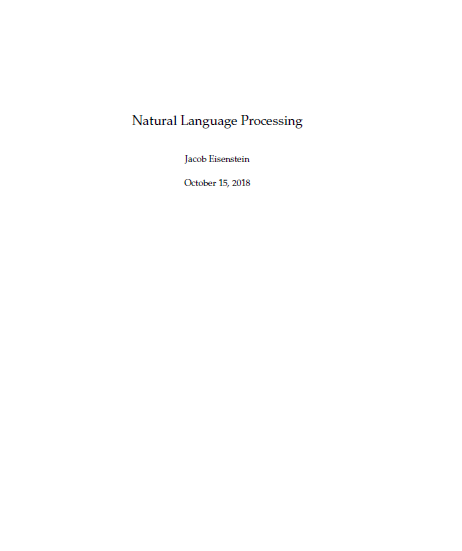 Natural Language Processing

Jacob Eisenstein

October 15, 2018